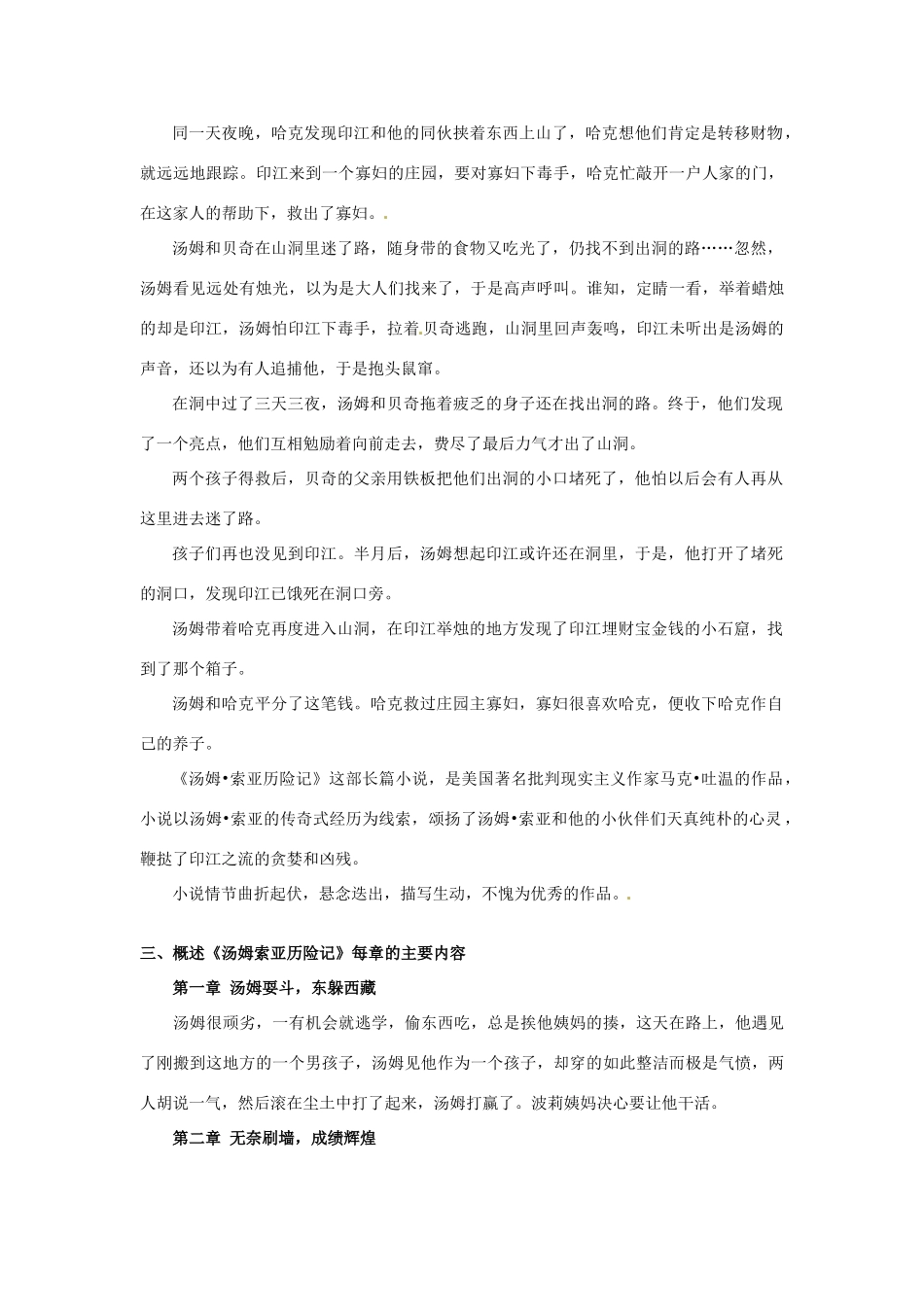 同一天夜晚，哈克发现印江和他的同伙挟着东西上山了，哈克想他们肯定是转移财物，就远远地跟踪。印江来到一个寡妇的庄园，要对寡妇下毒手，哈克忙敲开一户人家的门，在这家人的帮助下，救出了寡妇。.

汤姆和贝奇在山洞里迷了路，随身带的食物又吃光了，仍找不到出洞的路……忽然，汤姆看见远处有烛光，以为是大人们找来了，于是高声呼叫。谁知，定睛一看，举着蜡烛的却是印江，汤姆怕印江下毒手，拉着贝奇逃跑，山洞里回声轰鸣，印江未听出是汤姆的声音，还以为有人追捕他，于是抱头鼠窜。

在洞中过了三天三夜，汤姆和贝奇拖着疲乏的身子还在找出洞的路。终于，他们发现了一个亮点，他们互相勉励着向前走去，费尽了最后力气才出了山洞。

两个孩子得救后，贝奇的父亲用铁板把他们出洞的小口堵死了，他怕以后会有人再从这里进去迷了路。

孩子们再也没见到印江。半月后，汤姆想起印江或许还在洞里，于是，他打开了堵死的洞口，发现印江已饿死在洞口旁。

汤姆带着哈克再度进入山洞，在印江举烛的地方发现了印江埋财宝金钱的小石窟，找到了那个箱子。

汤姆和哈克平分了这笔钱。哈克救过庄园主寡妇，寡妇很喜欢哈克，便收下哈克作自己的养子。

《汤姆•索亚历险记》这部长篇小说，是美国著名批判现实主义作家马克•吐温的作品，小说以汤姆•索亚的传奇式经历为线索，颂扬了汤姆•索亚和他的小伙伴们天真纯朴的心灵，鞭挞了印江之流的贪婪和凶残。

小说情节曲折起伏，悬念迭出，描写生动，不愧为优秀的作品。.

三、概述《汤姆索亚历险记》每章的主要内容

第一章 汤姆耍斗，东躲西藏

汤姆很顽劣，一有机会就逃学，偷东西吃，总是挨他姨妈的揍，这天在路上，他遇见了刚搬到这地方的一个男孩子，汤姆见他作为一个孩子，却穿的如此整洁而极是气愤，两人胡说一气，然后滚在尘土中打了起来，汤姆打赢了。波莉姨妈决心要让他干活。

第二章 无奈刷墙，成绩辉煌